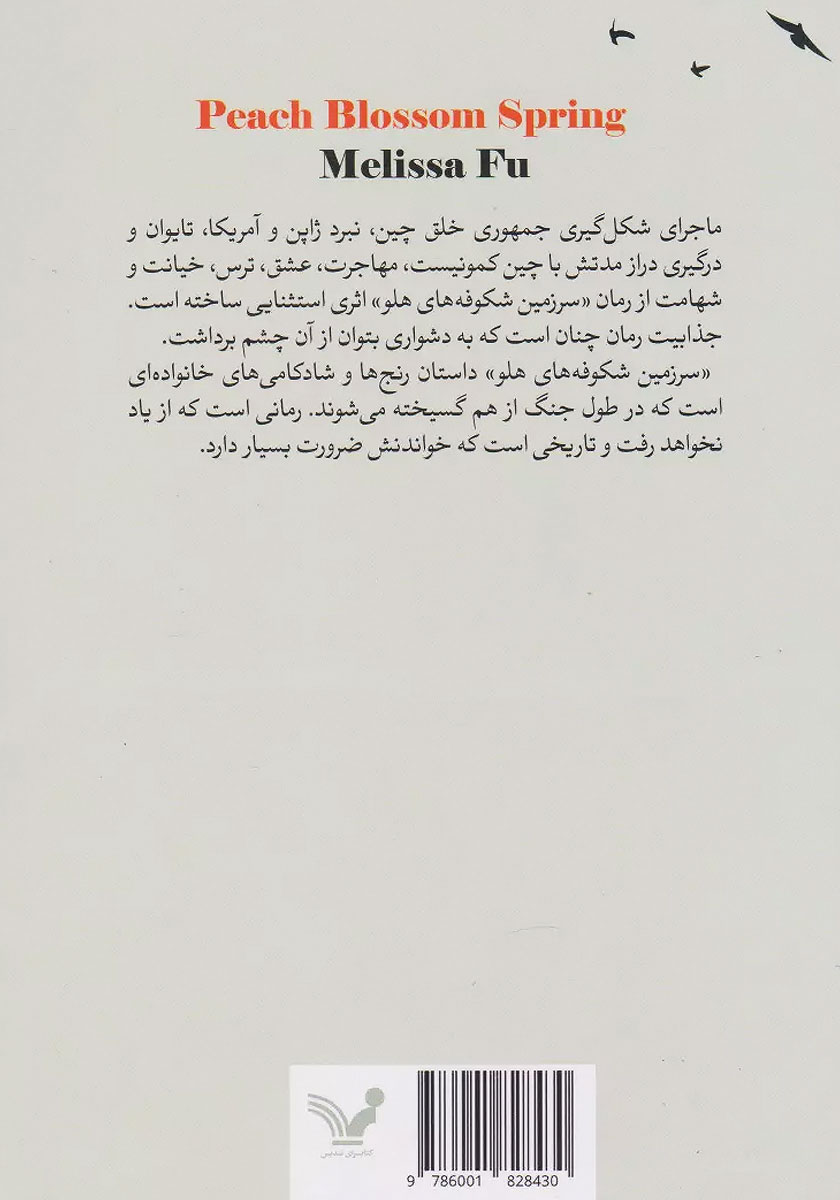 Peach Blossom Spring
Melissa Fu

ماجرای شکل‌گیری جمهوری خلق چین، نبرد ژاپن و آمریکا، تایوان و درگیری دراز مدتش با چین کمونیست، مهاجرت، عشق، ترس، خیانت و شهامت از رمان «سرزمین شکوفه‌های هلو» اثری استثنایی ساخته است. جذابیت رمان چنان است که به دشواری بتوان از آن چشم برداشت.
«سرزمین شکوفه‌های هلو» داستان رنج‌ها و شادکامی‌های خانواده‌ای است که در طول جنگ از هم گسیخته می‌شوند. رمانی است که از یاد نخواهد رفت و تاریخی است که خواندنش ضرورت بسیار دارد.

کتابسرای تندیس

9 786001 828430